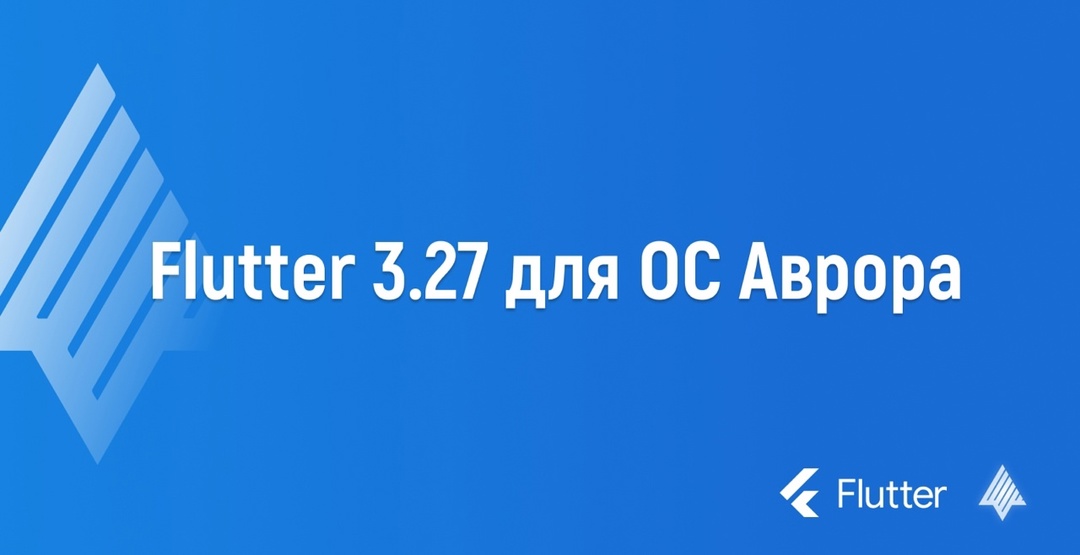 Flutter 3.27 для ОС Аврора

Flutter